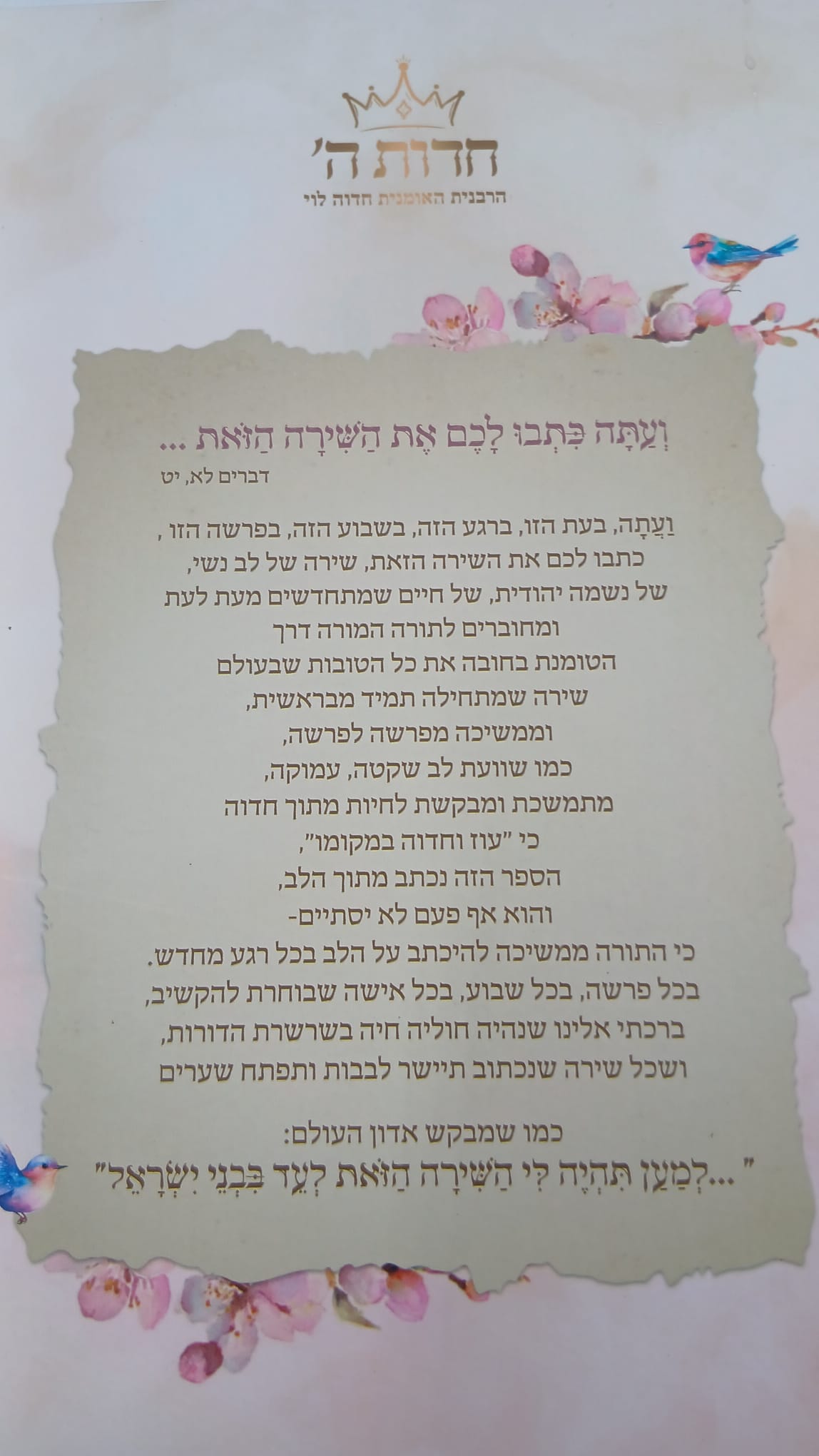 חדות ה'
הרבנית האומנית חדוה לוי

וְעַתָּה כִּתְבוּ לָכֶם אֶת הַשִּׁירָה הַזֹּאת ...
דברים לא, יט

וְעַתָּה, בעת הזו, ברגע הזה, בשבוע הזה, בפרשה הזו ,
כתבו לכם את השירה הזאת, שירה של לב נשי,
של נשמה יהודית, של חיים שמתחדשים מעת לעת
ומחוברים לתורה המורה דרך
הטומנת בחובה את כל הטובות שבעולם
שירה שמתחילה תמיד מבראשית,
וממשיכה מפרשה לפרשה,
כמו שוועת לב שקטה, עמוקה,
מתמשכת ומבקשת לחיות מתוך חדוה
כי "עוז וחדוה במקומו",
הספר הזה נכתב מתוך הלב,
והוא אף פעם לא יסתיים-
כי התורה ממשיכה להיכתב על הלב בכל רגע מחדש.
בכל פרשה, בכל שבוע, בכל אישה שבוחרת להקשיב,
ברכתי אלינו שנהיה חוליה חיה בשרשרת הדורות,
ושכל שירה שנכתוב תיישר לבבות ותפתח שערים

כמו שמבקש אדון העולם:
"...לְמַעַן תִּהְיֶה לִּי הַשִּׁירָה הַזֹּאת לְעֵד בִּבְנֵי יִשְׂרָאֵל"